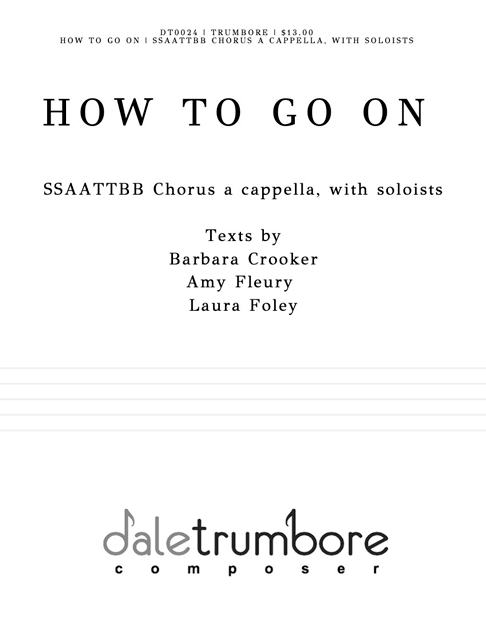 DT0024 | TRUMBORE | $13.00
HOW TO GO ON | SSAATTBB CHORUS A CAPPELLA, WITH SOLOISTS

HOW TO GO ON

SSAATTBB Chorus a cappella, with soloists

Texts by
Barbara Crooker
Amy Fleury
Laura Foley

daletrumbore
composer